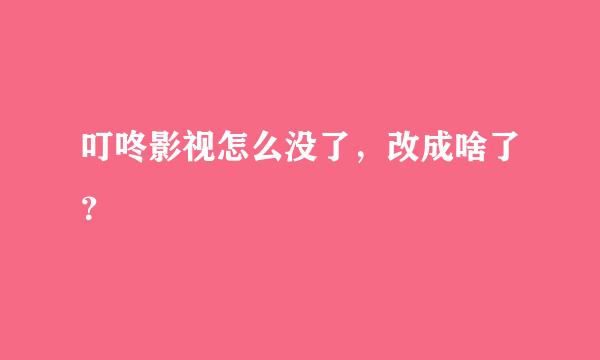 叮咚影视怎么没了，改成啥了？